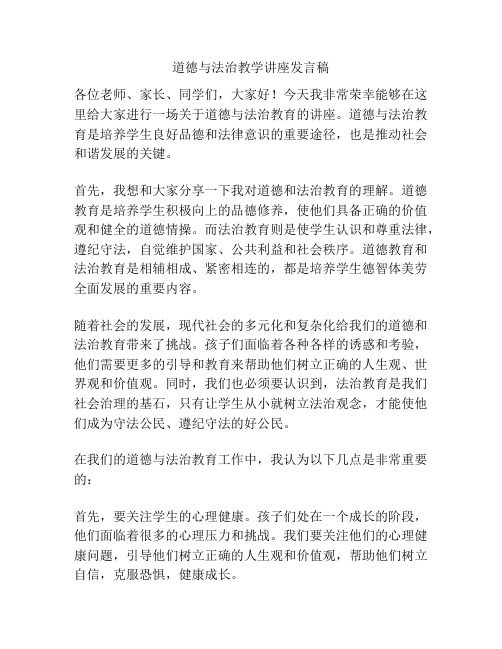 道德与法治教学讲座发言稿

各位老师、家长、同学们，大家好！今天我非常荣幸能够在这里给大家进行一场关于道德与法治教育的讲座。道德与法治教育是培养学生良好品德和法律意识的重要途径，也是推动社会和谐发展的关键。

首先，我想和大家分享一下我对道德和法治教育的理解。道德教育是培养学生积极向上的品德修养，使他们具备正确的价值观和健全的道德情操。而法治教育则是使学生认识和尊重法律，遵纪守法，自觉维护国家、公共利益和社会秩序。道德教育和法治教育是相辅相成、紧密相连的，都是培养学生德智体美劳全面发展的重要内容。

随着社会的发展，现代社会的多元化和复杂化给我们的道德和法治教育带来了挑战。孩子们面临着各种各样的诱惑和考验，他们需要更多的引导和教育来帮助他们树立正确的人生观、世界观和价值观。同时，我们也必须要认识到，法治教育是我们社会治理的基石，只有让学生从小就树立法治观念，才能使他们成为守法公民、遵纪守法的好公民。

在我们的道德与法治教育工作中，我认为以下几点是非常重要的：

首先，要关注学生的心理健康。孩子们处在一个成长的阶段，他们面临着很多的心理压力和挑战。我们要关注他们的心理健康问题，引导他们树立正确的人生观和价值观，帮助他们树立自信，克服恐惧，健康成长。